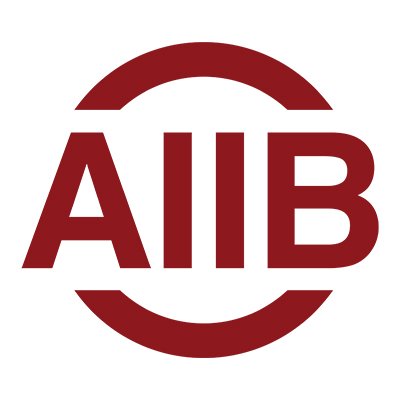 AIIB